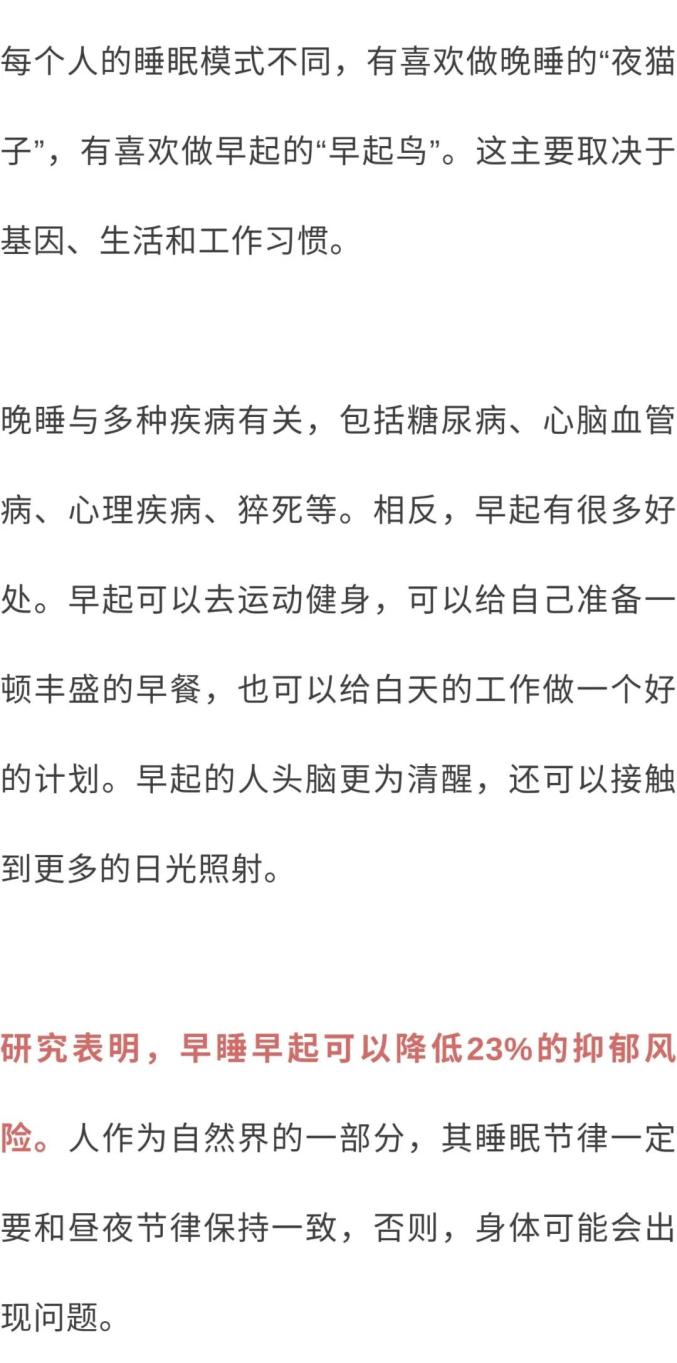 每个人的睡眠模式不同，有喜欢做晚睡的“夜猫子”，有喜欢做早起的“早起鸟”。这主要取决于基因、生活和工作习惯。

晚睡与多种疾病有关，包括糖尿病、心脑血管病、心理疾病、猝死等。相反，早起有很多好处。早起可以去运动健身，可以给自己准备一顿丰盛的早餐，也可以给白天的工作做一个好的计划。早起的人头脑更为清醒，还可以接触到更多的日光照射。

研究表明，早睡早起可以降低23%的抑郁风险。人作为自然界的一部分，其睡眠节律一定要和昼夜节律保持一致，否则，身体可能会出现问题。